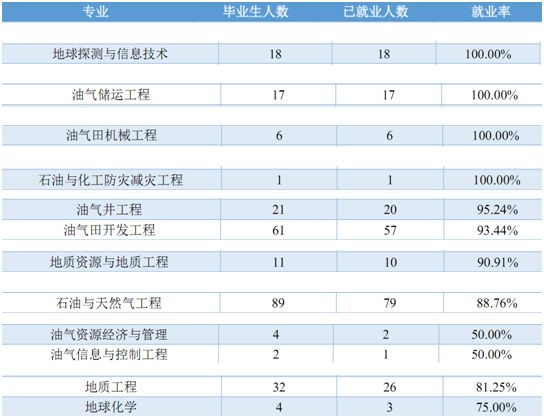 | 专业 | 毕业生人数 | 已就业人数 | 就业率 |
|---|---|---|---|
| 地球探测与信息技术 | 18 | 18 | 100.00% |
| 油气储运工程 | 17 | 17 | 100.00% |
| 油气田机械工程 | 6 | 6 | 100.00% |
| 石油与化工防灾减灾工程 | 1 | 1 | 100.00% |
| 油气井工程 | 21 | 20 | 95.24% |
| 油气田开发工程 | 61 | 57 | 93.44% |
| 地质资源与地质工程 | 11 | 10 | 90.91% |
| 石油与天然气工程 | 89 | 79 | 88.76% |
| 油气资源经济与管理 | 4 | 2 | 50.00% |
| 油气信息与控制工程 | 2 | 1 | 50.00% |
| 地质工程 | 32 | 26 | 81.25% |
| 地球化学 | 4 | 3 | 75.00% |